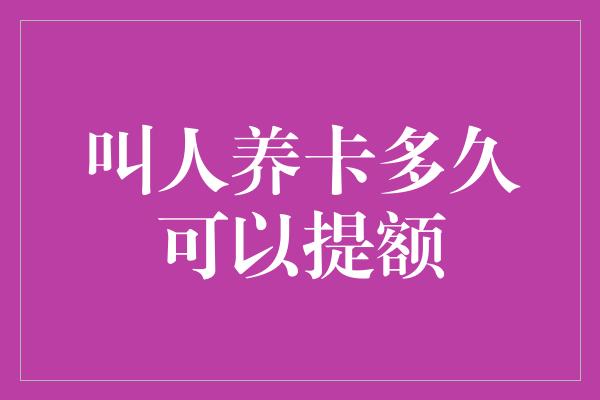 叫人养卡多久
可以提额